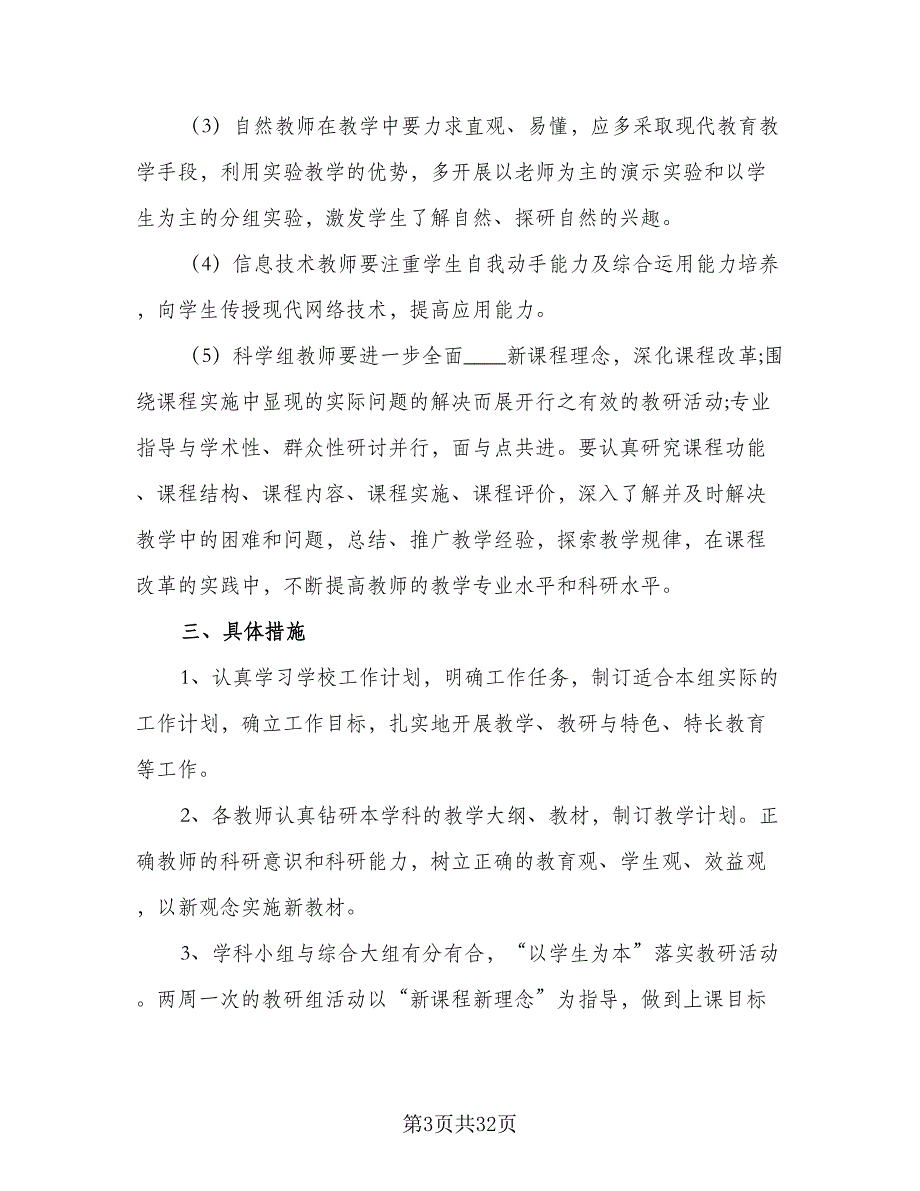 (3) 自然教师在教学中要力求直观、易懂，应多采取现代教育教学手段，利用实验教学的优势，多开展以老师为主的演示实验和以学生为主的分组实验，激发学生了解自然、探研自然的兴趣。

(4) 信息技术教师要注重学生自我动手能力及综合运用能力培养，向学生传授现代网络技术，提高应用能力。

(5) 科学组教师要进一步全面____新课程理念，深化课程改革;围绕课程实施中显现的实际问题的解决而展开行之有效的教研活动;专业指导与学术性、群众性研讨并行，面与点共进。要认真研究课程功能、课程结构、课程内容、课程实施、课程评价，深入了解并及时解决教学中的困难和问题，总结、推广教学经验，探索教学规律，在课程改革的实践中，不断提高教师的教学专业水平和科研水平。

三、具体措施

1、认真学习学校工作计划，明确工作任务，制订适合本组实际的工作计划，确立工作目标，扎实地开展教学、教研与特色、特长教育等工作。

2、各教师认真钻研本学科的教学大纲、教材，制订教学计划。正确教师的科研意识和科研能力，树立正确的教育观、学生观、效益观，以新观念实施新教材。

3、学科小组与综合大组有分有合，“以学生为本”落实教研活动。两周一次的教研组活动以“新课程新理念”为指导，做到上课目标

第3页共32页